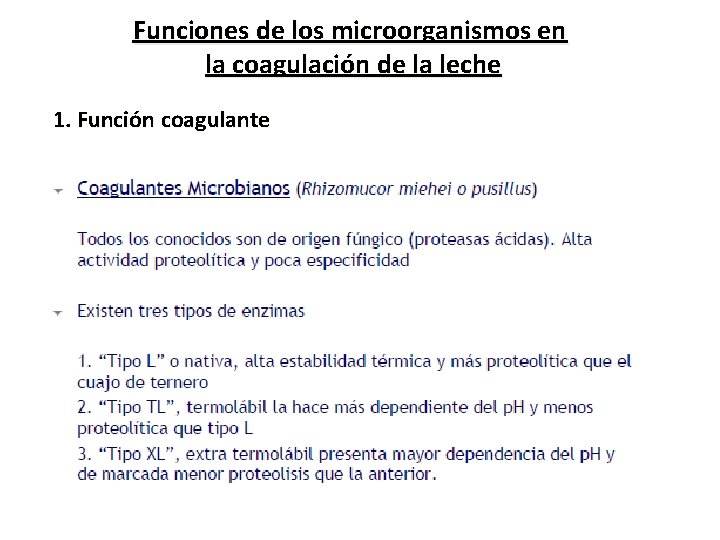 Funciones de los microorganismos en la coagulación de la leche

1. Función coagulante

Coagulantes Microbianos (Rhizomucor miehei o pusillus)

Todos los conocidos son de origen fúngico (proteasas ácidas). Alta actividad proteolítica y poca especificidad

Existen tres tipos de enzimas

1. “Tipo L” o nativa, alta estabilidad térmica y más proteolítica que el cuajo de ternero
2. “Tipo TL”, termolábil la hace más dependiente del pH y menos proteolítica que tipo L
3. “Tipo XL”, extra termolábil presenta mayor dependencia del pH y de marcada menor proteolisis que la anterior.